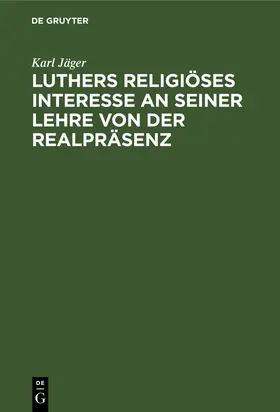 DE GRUYTER

Karl Jäger

LUTHERS RELIGIÖSES INTERESSE AN SEINER LEHRE VON DER REALPRÄSENZ

DE
G